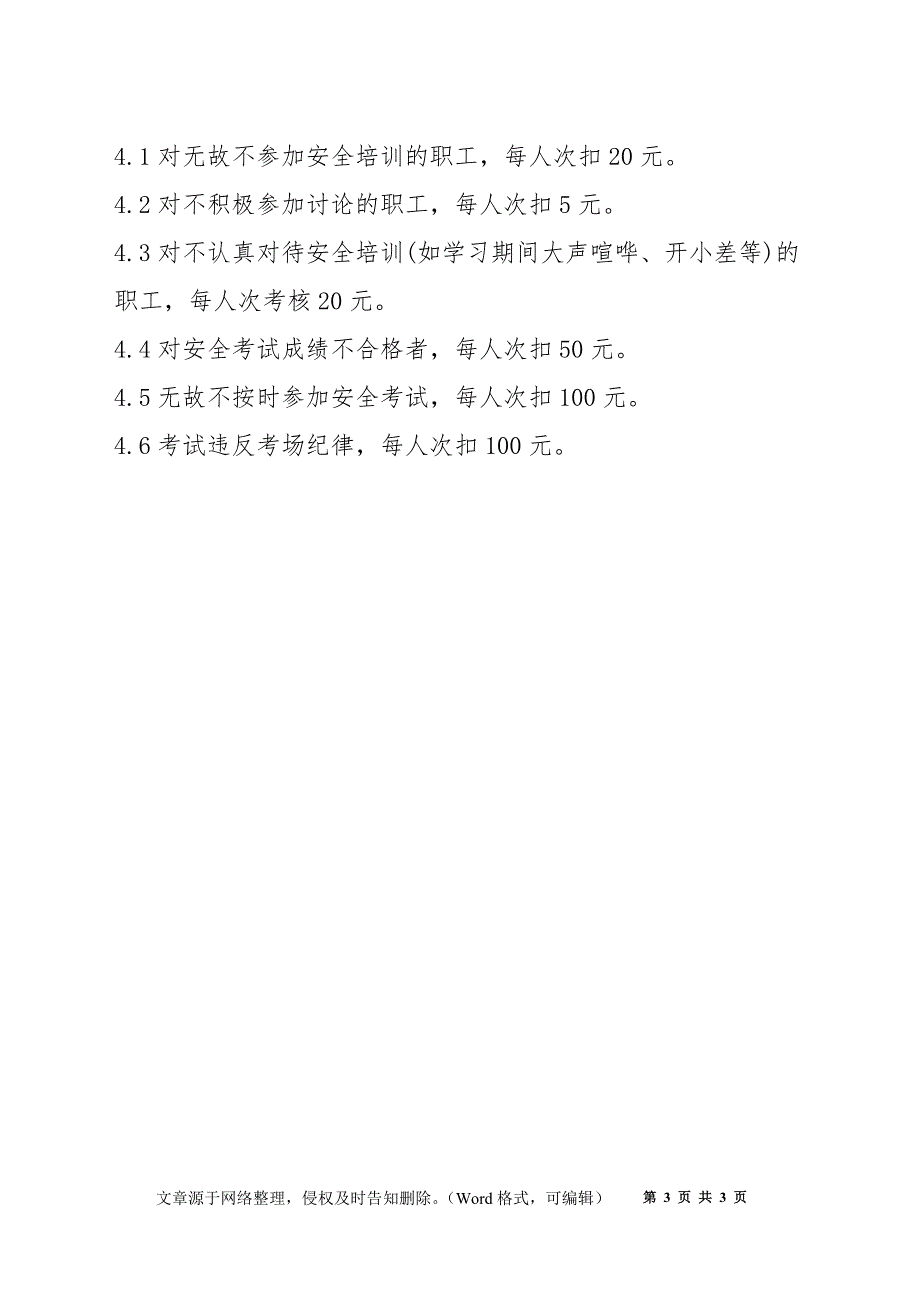 4.1 对无故不参加安全培训的职工，每人次扣 20 元。

4.2 对不积极参加讨论的职工，每人次扣 5 元。

4.3 对不认真对待安全培训(如学习期间大声喧哗、开小差等)的职工，每人次考核 20 元。

4.4 对安全考试成绩不合格者，每人次扣 50 元。

4.5 无故不按时参加安全考试，每人次扣 100 元。

4.6 考试违反考场纪律，每人次扣 100 元。

文章源于网络整理，侵权及时告知删除。（Word 格式，可编辑） 第 3 页 共 3 页